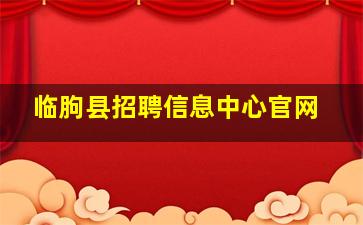 临朐县招聘信息中心官网